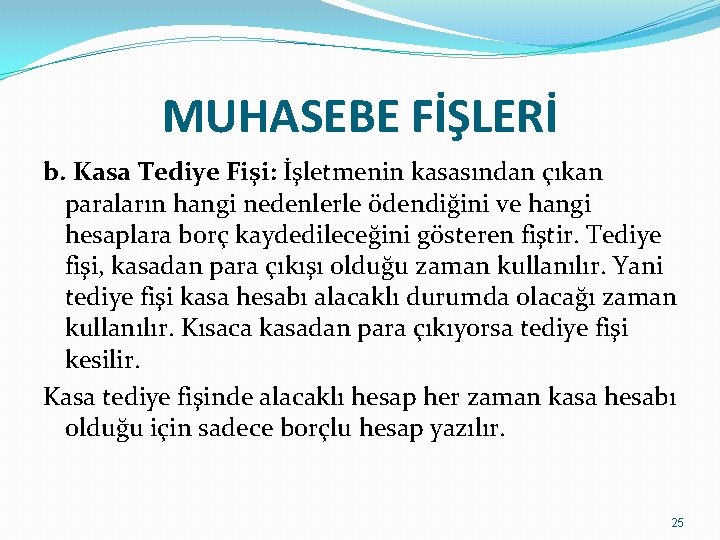 MUHASEBE FİŞLERİ

b. Kasa Tediye Fişi: İşletmenin kasasından çıkan paraların hangi nedenlerle ödendiğini ve hangi hesaplara borç kaydedileceğini gösteren fiştir. Tediye fişi, kasadan para çıkışı olduğu zaman kullanılır. Yani tediye fişi kasa hesabı alacaklı durumda olacağı zaman kullanılır. Kısaca kasadan para çıkıyorsa tediye fişi kesilir.

Kasa tediye fişinde alacaklı hesap her zaman kasa hesabı olduğu için sadece borçlu hesap yazılır.

25